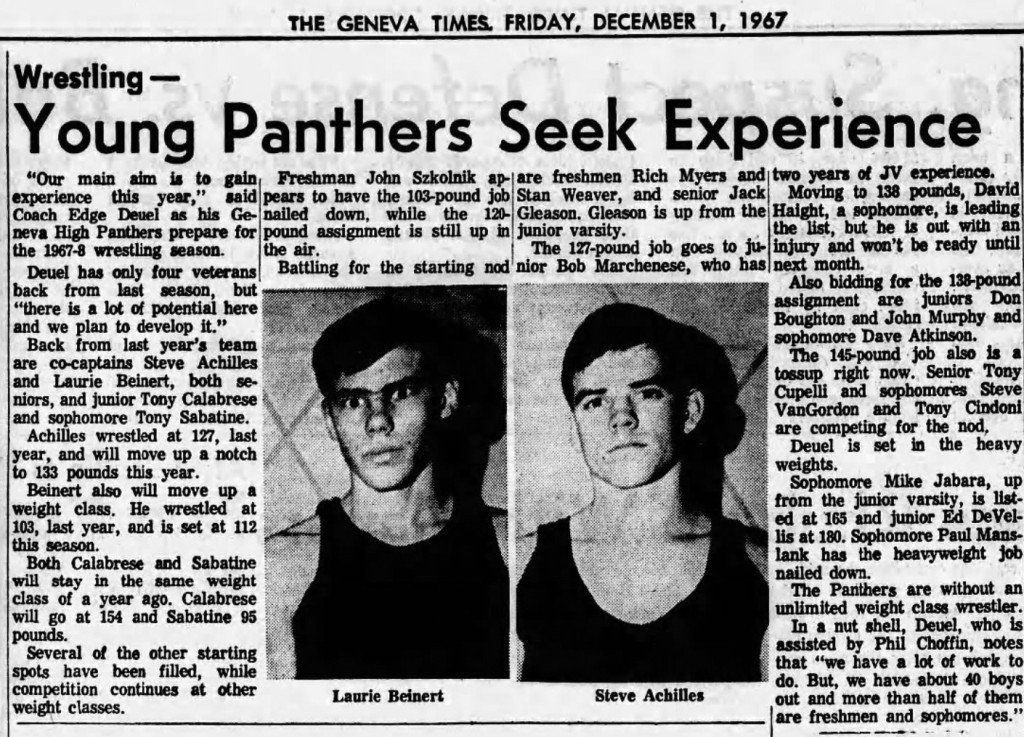 THE GENEVA TIMES, FRIDAY, DECEMBER 1, 1967

Wrestling —

Young Panthers Seek Experience

"Our main aim is to gain experience this year," said Coach Edge Deuel as his Geneva High Panthers prepare for the 1967-8 wrestling season.

Deuel has only four veterans back from last season, but "there is a lot of potential here and we plan to develop it."

Back from last year's team are co-captains Steve Achilles and Laurie Beinert, both seniors, and junior Tony Calabrese and sophomore Tony Sabatine.

Achilles wrestled at 127, last year, and will move up a notch to 133 pounds this year.

Beinert also will move up a weight class. He wrestled at 103, last year, and is set at 112 this season.

Both Calabrese and Sabatine will stay in the same weight class of a year ago. Calabrese will go at 154 and Sabatine 95 pounds.

Several of the other starting spots have been filled, while competition continues at other weight classes.

Freshman John Szkolnik appears to have the 103-pound job nailed down, while the 120-pound assignment is still up in the air.

Battling for the starting nod are freshmen Rich Myers and Stan Weaver, and senior Jack Gleason. Gleason is up from the junior varsity.

The 127-pound job goes to junior Bob Marchenese, who has two years of JV experience.

Laurie Beinert

Steve Achilles

Moving to 138 pounds, David Haight, a sophomore, is leading the list, but he is out with an injury and won't be ready until next month.

Also bidding for the 138-pound assignment are juniors Don Boughton and John Murphy and sophomore Dave Atkinson.

The 145-pound job also is a tossup right now. Senior Tony Cupelli and sophomores Steve VanGordon and Tony Cindoni are competing for the nod,

Deuel is set in the heavy weights.

Sophomore Mike Jabara, up from the junior varsity, is listed at 165 and junior Ed DeVellis at 180. Sophomore Paul Manslank has the heavyweight job nailed down.

The Panthers are without an unlimited weight class wrestler.

In a nut shell, Deuel, who is assisted by Phil Choffin, notes that "we have a lot of work to do. But, we have about 40 boys out and more than half of them are freshmen and sophomores."